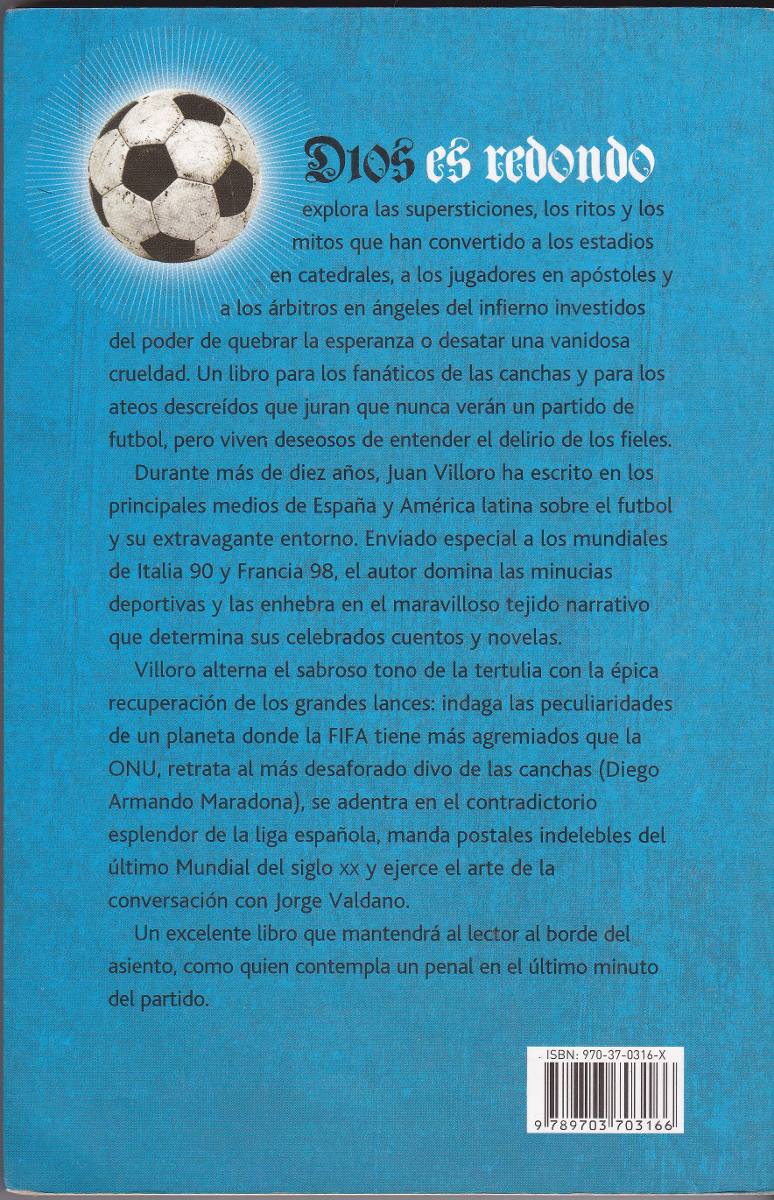 Dios es redondo explora las supersticiones, los ritos y los mitos que han convertido a los estadios en catedrales, a los jugadores en apóstoles y a los árbitros en ángeles del infierno investidos del poder de quebrar la esperanza o desatar una vanidosa crueldad. Un libro para los fanáticos de las canchas y para los ateos descreídos que juran que nunca verán un partido de futbol, pero viven deseosos de entender el delirio de los fieles.

Durante más de diez años, Juan Villoro ha escrito en los principales medios de España y América latina sobre el futbol y su extravagante entorno. Enviado especial a los mundiales de Italia 90 y Francia 98, el autor domina las minucias deportivas y las enhebra en el maravilloso tejido narrativo que determina sus celebrados cuentos y novelas.

Villoro alterna el sabroso tono de la tertulia con la épica recuperación de los grandes lances: indaga las peculiaridades de un planeta donde la FIFA tiene más agremiados que la ONU, retrata al más desaforado divo de las canchas (Diego Armando Maradona), se adentra en el contradictorio esplendor de la liga española, manda postales indelebles del último Mundial del siglo xx y ejerce el arte de la conversación con Jorge Valdano.

Un excelente libro que mantendrá al lector al borde del asiento, como quien contempla un penal en el último minuto del partido.

ISBN: 970-37-0316-X

9 789703 703166